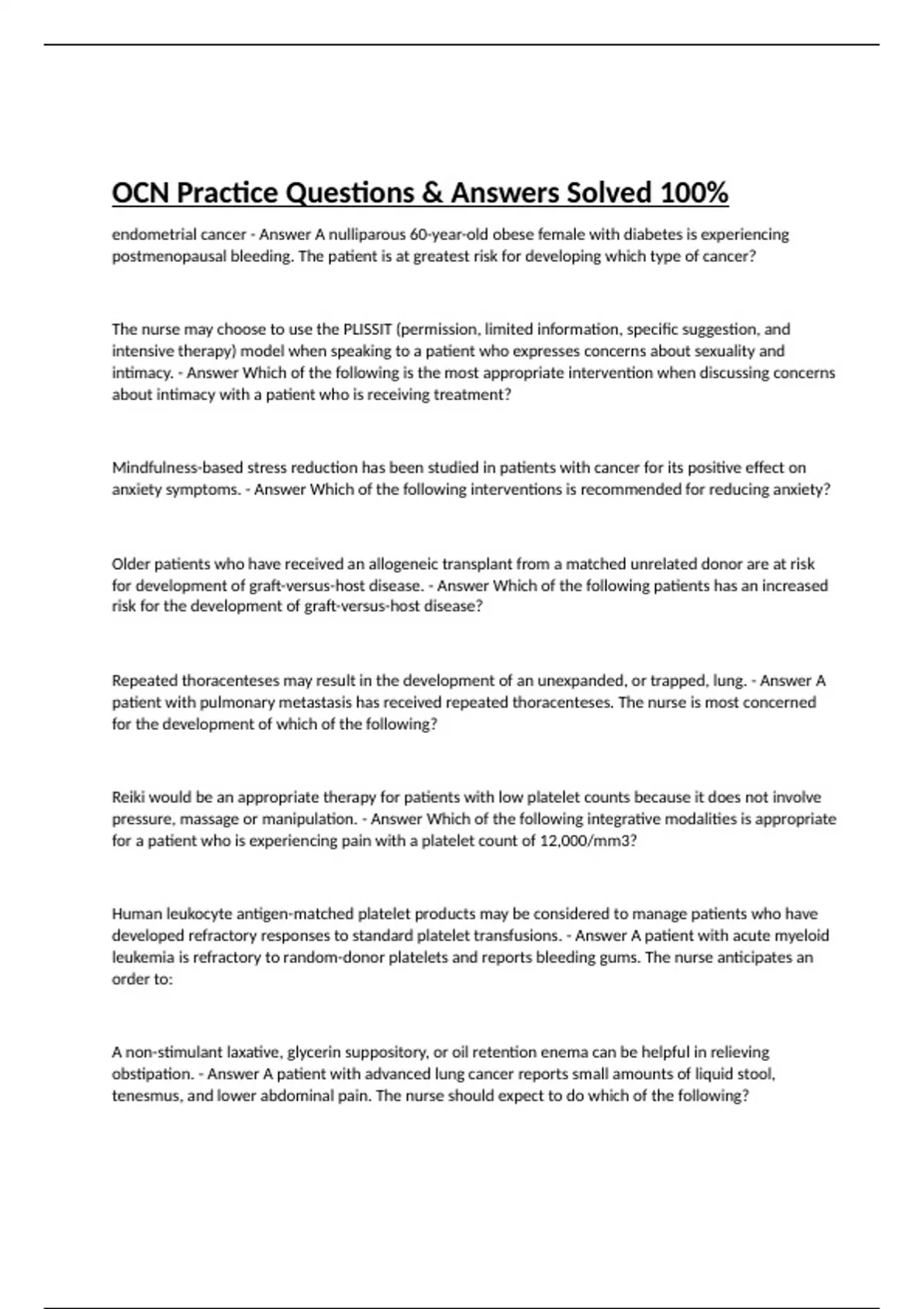 OCN Practice Questions & Answers Solved 100%

endometrial cancer - Answer A nulliparous 60-year-old obese female with diabetes is experiencing postmenopausal bleeding. The patient is at greatest risk for developing which type of cancer?

The nurse may choose to use the PLISSIT (permission, limited information, specific suggestion, and intensive therapy) model when speaking to a patient who expresses concerns about sexuality and intimacy. - Answer Which of the following is the most appropriate intervention when discussing concerns about intimacy with a patient who is receiving treatment?

Mindfulness-based stress reduction has been studied in patients with cancer for its positive effect on anxiety symptoms. - Answer Which of the following interventions is recommended for reducing anxiety?

Older patients who have received an allogeneic transplant from a matched unrelated donor are at risk for development of graft-versus-host disease. - Answer Which of the following patients has an increased risk for the development of graft-versus-host disease?

Repeated thoracenteses may result in the development of an unexpanded, or trapped, lung. - Answer A patient with pulmonary metastasis has received repeated thoracenteses. The nurse is most concerned for the development of which of the following?

Reiki would be an appropriate therapy for patients with low platelet counts because it does not involve pressure, massage or manipulation. - Answer Which of the following integrative modalities is appropriate for a patient who is experiencing pain with a platelet count of 12,000/mm3?

Human leukocyte antigen-matched platelet products may be considered to manage patients who have developed refractory responses to standard platelet transfusions. - Answer A patient with acute myeloid leukemia is refractory to random-donor platelets and reports bleeding gums. The nurse anticipates an order to:

A non-stimulant laxative, glycerin suppository, or oil retention enema can be helpful in relieving obstipation. - Answer A patient with advanced lung cancer reports small amounts of liquid stool, tenesmus, and lower abdominal pain. The nurse should expect to do which of the following?